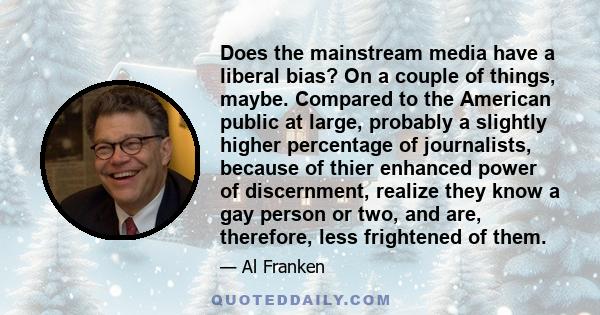 Does the mainstream media have a liberal bias? On a couple of things, maybe. Compared to the American public at large, probably a slightly higher percentage of journalists, because of thier enhanced power of discernment, realize they know a gay person or two, and are, therefore, less frightened of them.

— Al Franken

QUOTEDDAILY.COM